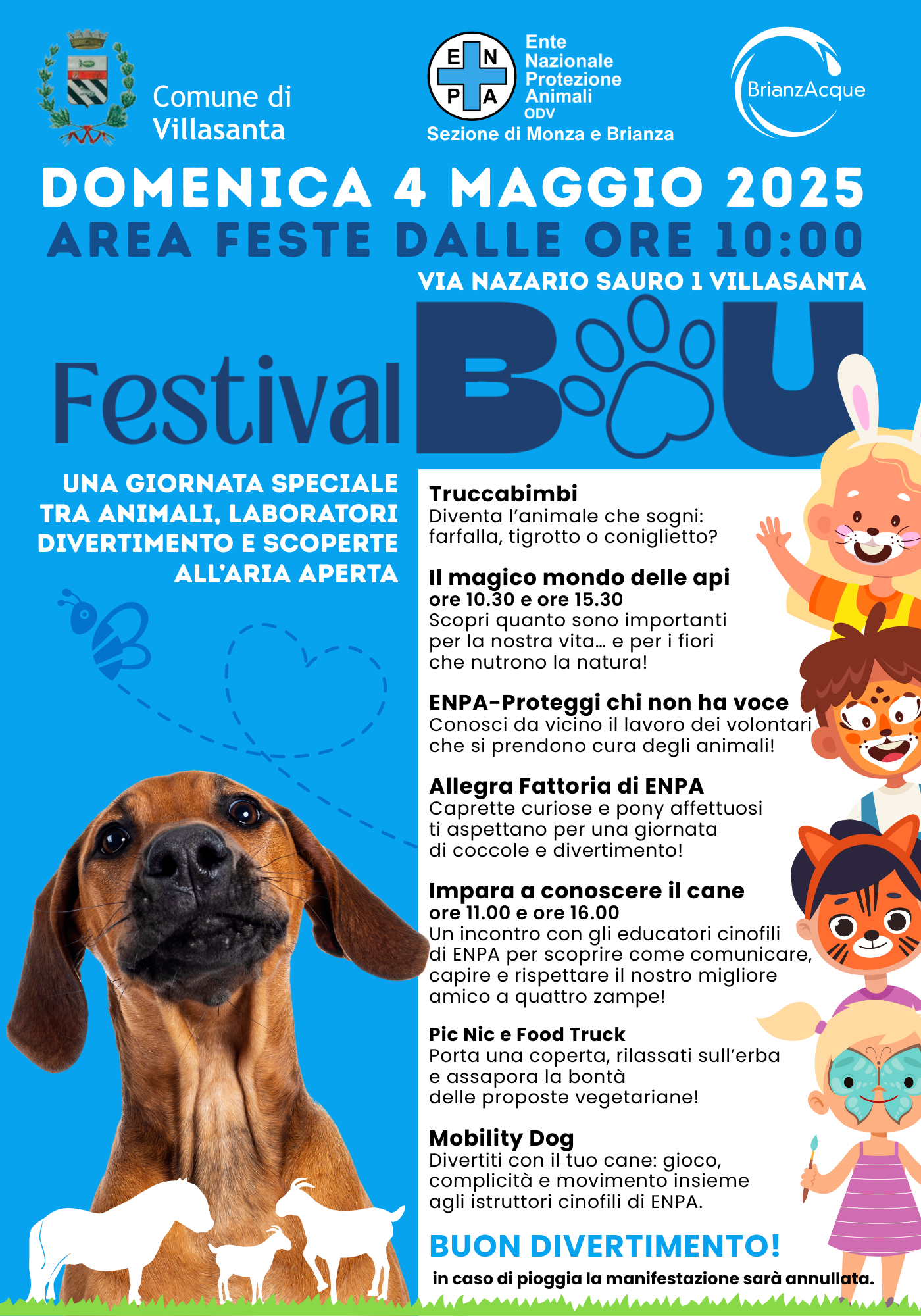 Comune di Villasanta

E N P A

Ente Nazionale Protezione Animali ODV

Sezione di Monza e Brianza

BrianzAcque

DOMENICA 4 MAGGIO 2025

AREA FESTE DALLE ORE 10:00

VIA NAZARIO SAURO 1 VILLASANTA

Festival BAU

UNA GIORNATA SPECIALE TRA ANIMALI, LABORATORI DIVERTIMENTO E SCOPERTE ALL'ARIA APERTA

Truccabimbi
Diventa l'animale che sogni: farfalla, tigrotto o coniglietto?

Il magico mondo delle api
ore 10.30 e ore 15.30
Scopri quanto sono importanti per la nostra vita... e per i fiori che nutrono la natura!

ENPA-Proteggi chi non ha voce
Conosci da vicino il lavoro dei volontari che si prendono cura degli animali!

Allegra Fattoria di ENPA
Caprette curiose e pony affettuosi ti aspettano per una giornata di coccole e divertimento!

Impara a conoscere il cane
ore 11.00 e ore 16.00
Un incontro con gli educatori cinofili di ENPA per scoprire come comunicare, capire e rispettare il nostro migliore amico a quattro zampe!

Pic Nic e Food Truck
Porta una coperta, rilassati sull'erba e assapora la bontà delle proposte vegetariane!

Mobility Dog
Divertiti con il tuo cane: gioco, complicità e movimento insieme agli istruttori cinofili di ENPA.

BUON DIVERTIMENTO!

in caso di pioggia la manifestazione sarà annullata.